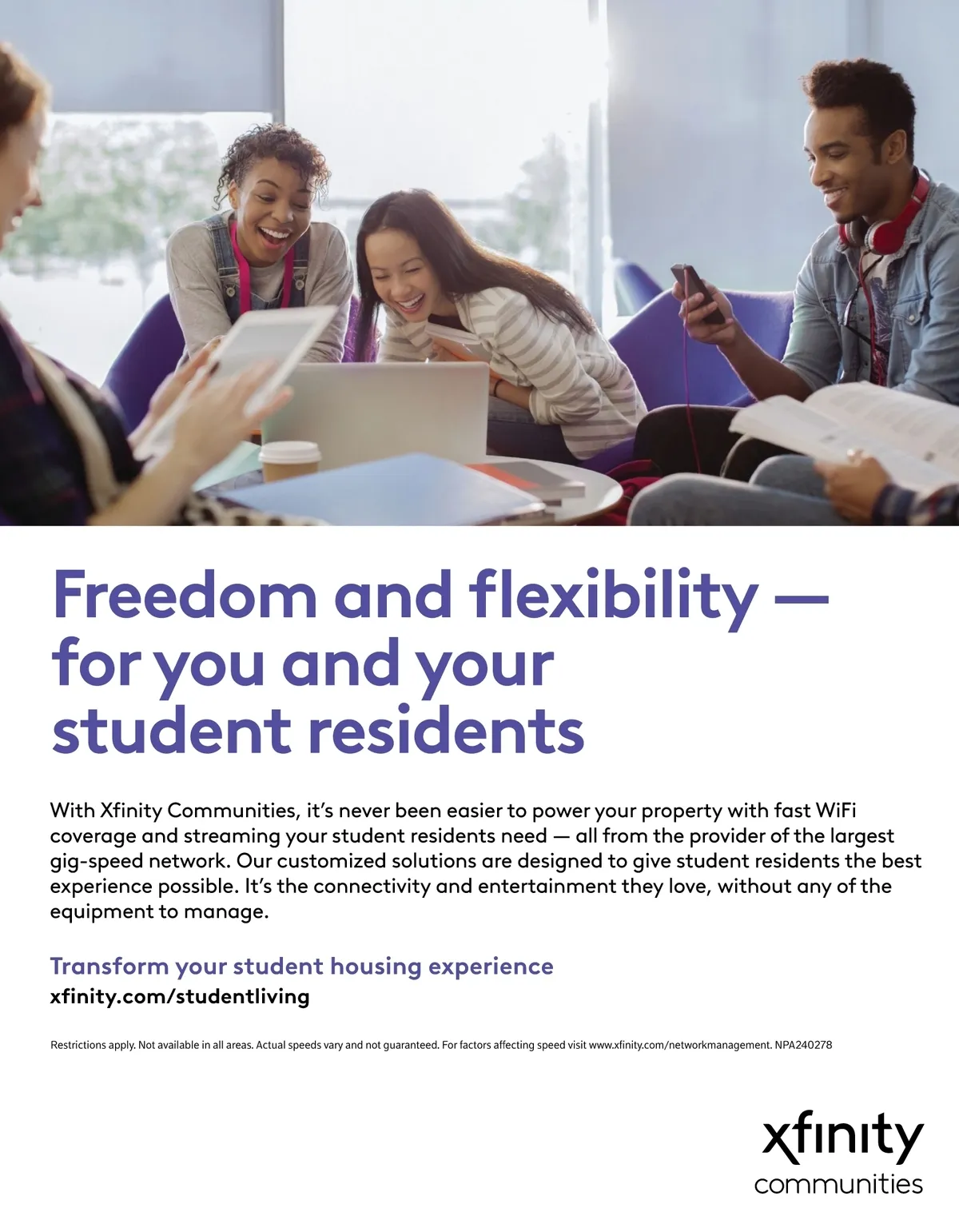 Freedom and flexibility — for you and your student residents

With Xfinity Communities, it's never been easier to power your property with fast WiFi coverage and streaming your student residents need — all from the provider of the largest gig-speed network. Our customized solutions are designed to give student residents the best experience possible. It's the connectivity and entertainment they love, without any of the equipment to manage.

Transform your student housing experience
xfinity.com/studentliving

Restrictions apply. Not available in all areas. Actual speeds vary and not guaranteed. For factors affecting speed visit www.xfinity.com/networkmanagement. NPA240278

xfinity
communities